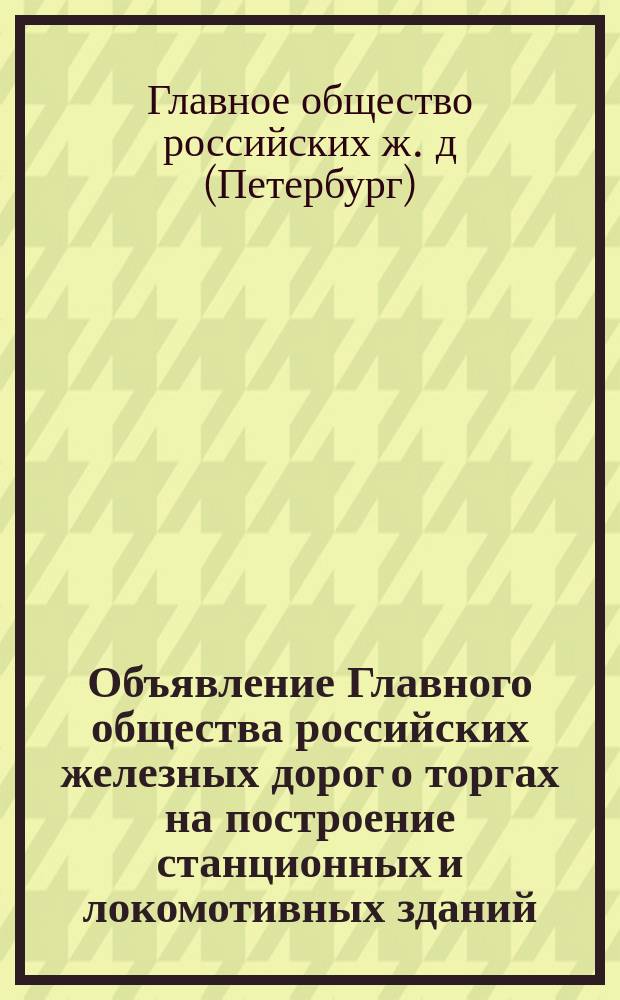 Главное общество российских ж. д (Петербург)

Объявление Главного общества российских железных дорог о торгах на построение станционных и локомотивных зданий